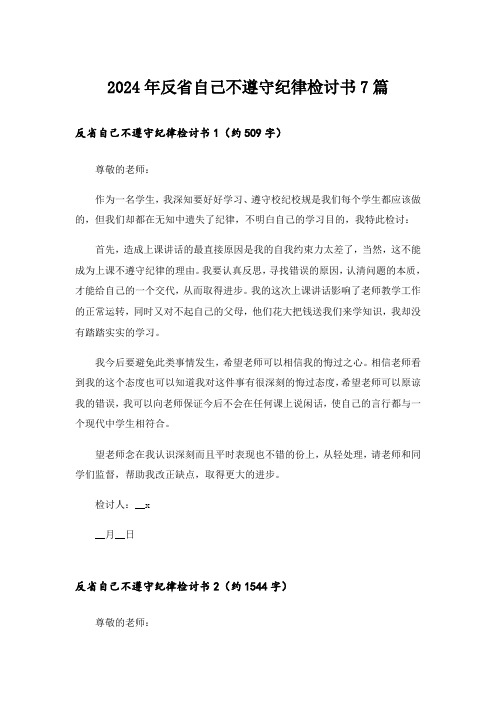 2024年反省自己不遵守纪律检讨书7篇

反省自己不遵守纪律检讨书1（约509字）

尊敬的老师：

作为一名学生，我深知要好好学习、遵守校纪校规是我们每个学生都应该做的，但我们却都在无知中遗失了纪律，不明白自己的学习目的，我特此检讨：

首先，造成上课讲话的最直接原因是我的自我约束力太差了，当然，这不能成为上课不遵守纪律的理由。我要认真反思，寻找错误的原因，认清问题的本质，才能给自己的一个交代，从而取得进步。我的这次上课讲话影响了老师教学工作的正常运转，同时又对不起自己的父母，他们花大把钱送我们来学知识，我却没有踏踏实实的学习。

我今后要避免此类事情发生，希望老师可以相信我的悔过之心。相信老师看到我的这个态度也可以知道我对这件事有很深刻的悔过态度，希望老师可以原谅我的错误，我可以向老师保证今后不会在任何课上说闲话，使自己的言行都与一个现代中学生相符合。

望老师念在我认识深刻而且平时表现也不错的份上，从轻处理，请老师和同学们监督，帮助我改正缺点，取得更大的进步。

检讨人：__x

__月__日

反省自己不遵守纪律检讨书2（约1544字）

尊敬的老师：